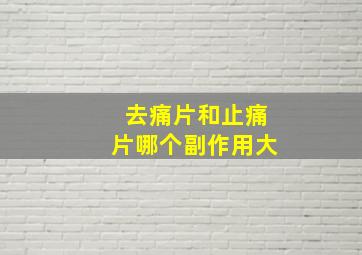 去痛片和止痛片哪个副作用大